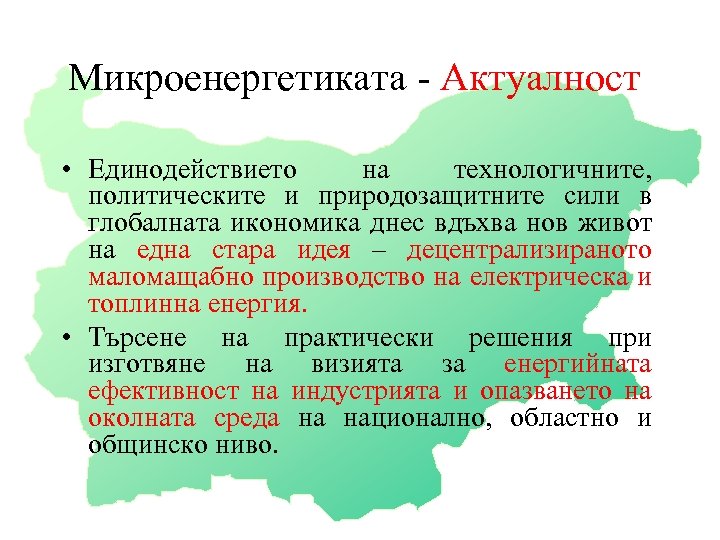 Микроенергетиката - Актуалност

• Единодействието на технологичните, политическите и природозащитните сили в глобалната икономика днес вдъхва нов живот на една стара идея – децентрализираното маломащабно производство на електрическа и топлинна енергия.

• Търсене на практически решения при изготвяне на визията за енергийната ефективност на индустрията и опазването на околната среда на национално, областно и общинско ниво.